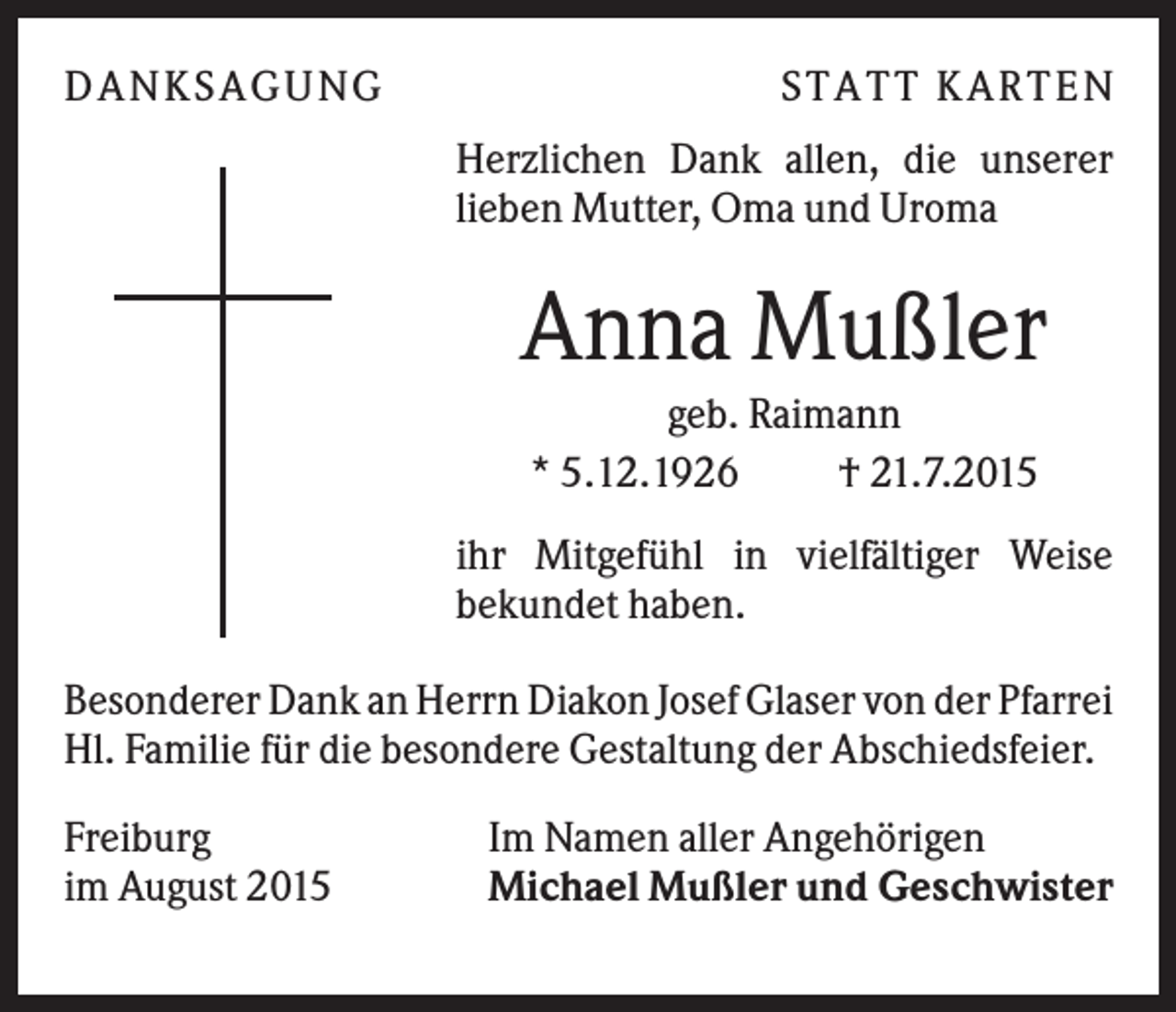 DANKSAGUNG

STATT KARTEN

Herzlichen Dank allen, die unserer lieben Mutter, Oma und Uroma

Anna Mußler

geb. Raimann

* 5.12.1926 † 21.7.2015

ihr Mitgefühl in vielfältiger Weise bekundet haben.

Besonderer Dank an Herrn Diakon Josef Glaser von der Pfarrei Hl. Familie für die besondere Gestaltung der Abschiedsfeier.

Freiburg
im August 2015

Im Namen aller Angehörigen
Michael Mußler und Geschwister